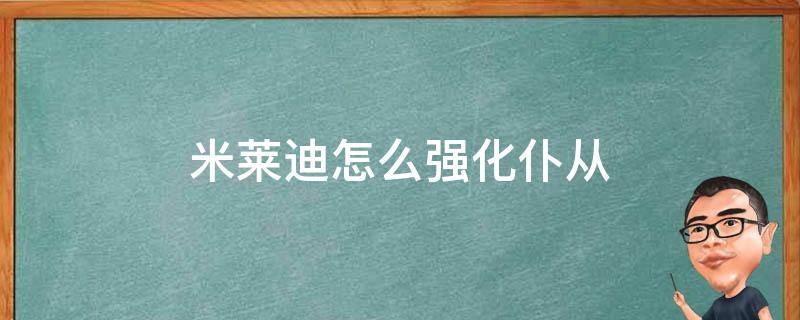 米莱迪怎么强化仆从